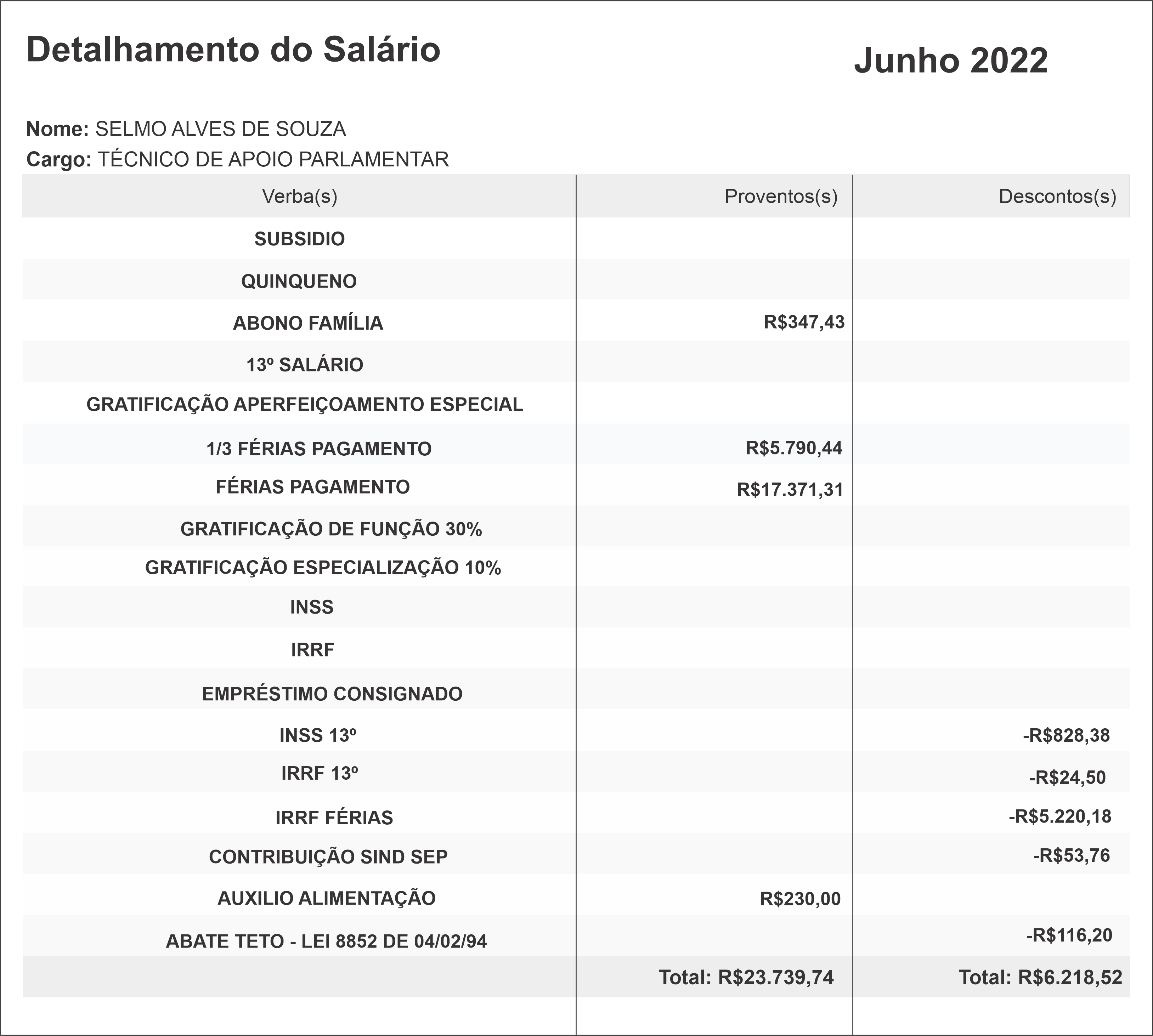 Detalhamento do Salário

Junho 2022

Nome: SELMO ALVES DE SOUZA
Cargo: TÉCNICO DE APOIO PARLAMENTAR

| Verba(s) | Proventos(s) | Descontos(s) |
|---|---|---|
| SUBSIDIO | | |
| QUINQUENO | | |
| ABONO FAMÍLIA | R$347,43 | |
| 13º SALÁRIO | | |
| GRATIFICAÇÃO APERFEIÇOAMENTO ESPECIAL | | |
| 1/3 FÉRIAS PAGAMENTO | R$5.790,44 | |
| FÉRIAS PAGAMENTO | R$17.371,31 | |
| GRATIFICAÇÃO DE FUNÇÃO 30% | | |
| GRATIFICAÇÃO ESPECIALIZAÇÃO 10% | | |
| INSS | | |
| IRRF | | |
| EMPRÉSTIMO CONSIGNADO | | |
| INSS 13º | | -R$828,38 |
| IRRF 13º | | -R$24,50 |
| IRRF FÉRIAS | | -R$5.220,18 |
| CONTRIBUIÇÃO SIND SEP | | -R$53,76 |
| AUXILIO ALIMENTAÇÃO | R$230,00 | |
| ABATE TETO - LEI 8852 DE 04/02/94 | | -R$116,20 |
| | Total: R$23.739,74 | Total: R$6.218,52 |